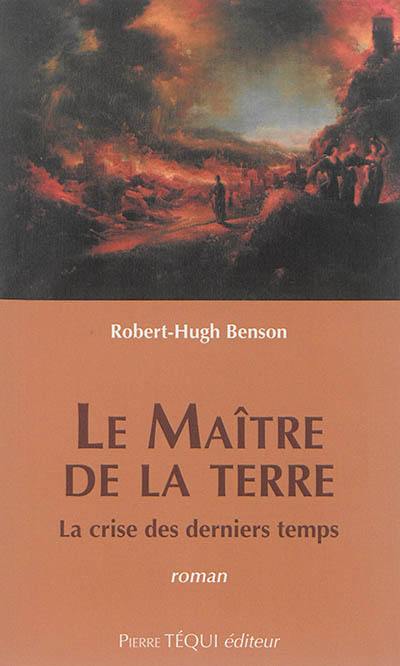 Robert-Hugh Benson

LE MAÎTRE DE LA TERRE

La crise des derniers temps

roman

PIERRE TÉQUI éditeur